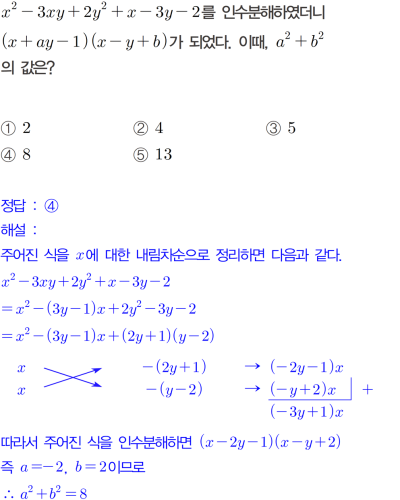 $x^2-3xy+2y^2+x-3y-2$를 인수분해하였더니 $(x+ay-1)(x-y+b)$가 되었다. 이때, $a^2+b^2$의 값은?

① 2
② 4
③ 5
④ 8
⑤ 13

정답 : ④
해설 :
주어진 식을 $x$에 대한 내림차순으로 정리하면 다음과 같다.
$x^2-3xy+2y^2+x-3y-2$
$=x^2-(3y-1)x+2y^2-3y-2$
$=x^2-(3y-1)x+(2y+1)(y-2)$

$x$ $-(2y+1)$ → $(-2y-1)x$
$x$ $-(y-2)$ → $(-y+2)x$ +
$(-3y+1)x$

따라서 주어진 식을 인수분해하면 $(x-2y-1)(x-y+2)$
즉 $a=-2$, $b=2$이므로
$\therefore a^2+b^2=8$